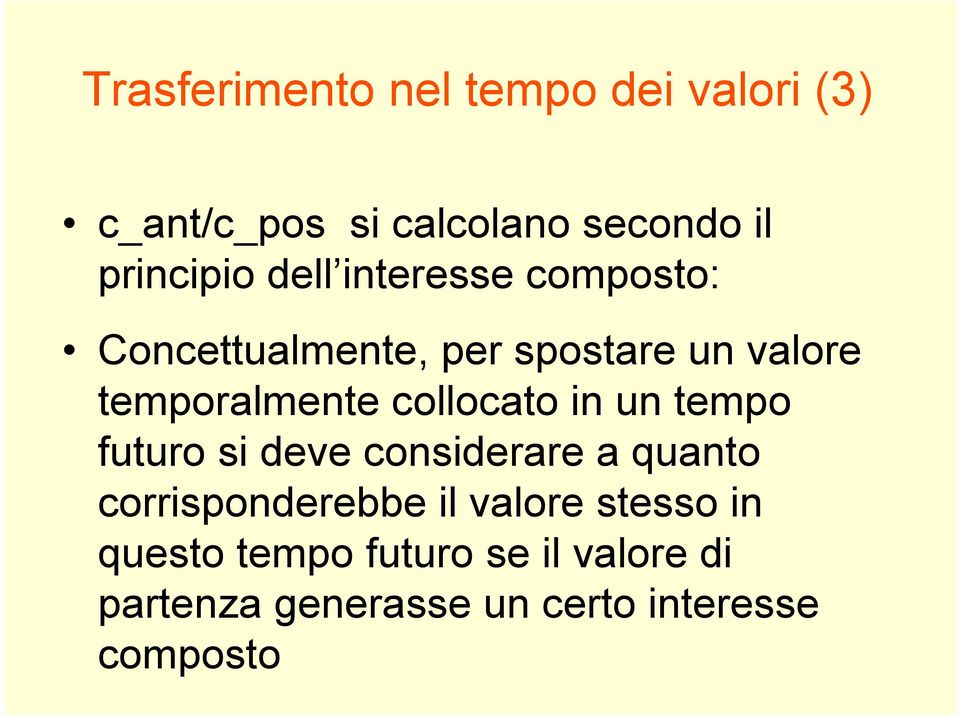 Trasferimento nel tempo dei valori (3)

• c_ant/c_pos si calcolano secondo il principio dell’interesse composto:

• Concettualmente, per spostare un valore temporalmente collocato in un tempo futuro si deve considerare a quanto corrisponderebbe il valore stesso in questo tempo futuro se il valore di partenza generasse un certo interesse composto